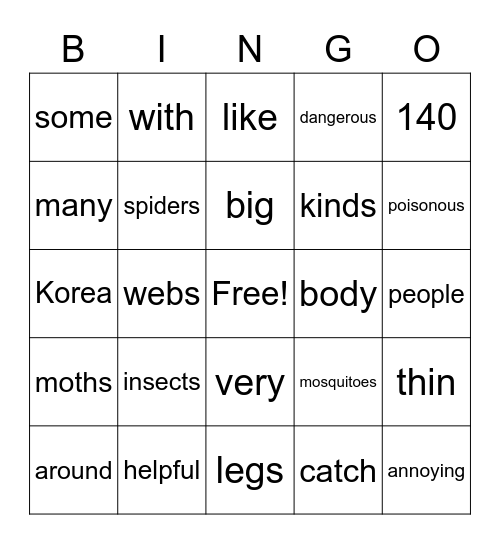 | B | I | N | G | O |
|---|---|---|---|---|
| some | with | like | dangerous | 140 |
| many | spiders | big | kinds | poisonous |
| Korea | webs | Free! | body | people |
| moths | insects | very | mosquitoes | thin |
| around | helpful | legs | catch | annoying |